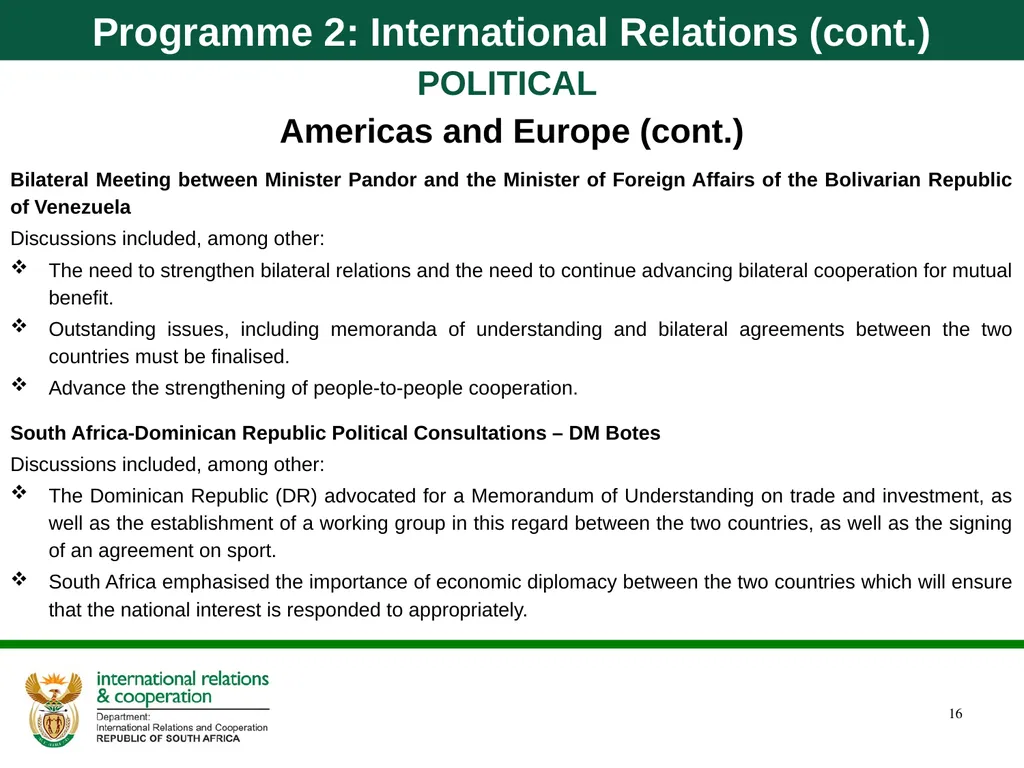 Programme 2: International Relations (cont.)

POLITICAL

Americas and Europe (cont.)

Bilateral Meeting between Minister Pandor and the Minister of Foreign Affairs of the Bolivarian Republic of Venezuela

Discussions included, among other:

❖ The need to strengthen bilateral relations and the need to continue advancing bilateral cooperation for mutual benefit.

❖ Outstanding issues, including memoranda of understanding and bilateral agreements between the two countries must be finalised.

❖ Advance the strengthening of people-to-people cooperation.

South Africa-Dominican Republic Political Consultations – DM Botes

Discussions included, among other:

❖ The Dominican Republic (DR) advocated for a Memorandum of Understanding on trade and investment, as well as the establishment of a working group in this regard between the two countries, as well as the signing of an agreement on sport.

❖ South Africa emphasised the importance of economic diplomacy between the two countries which will ensure that the national interest is responded to appropriately.

international relations & cooperation

Department: International Relations and Cooperation REPUBLIC OF SOUTH AFRICA

16